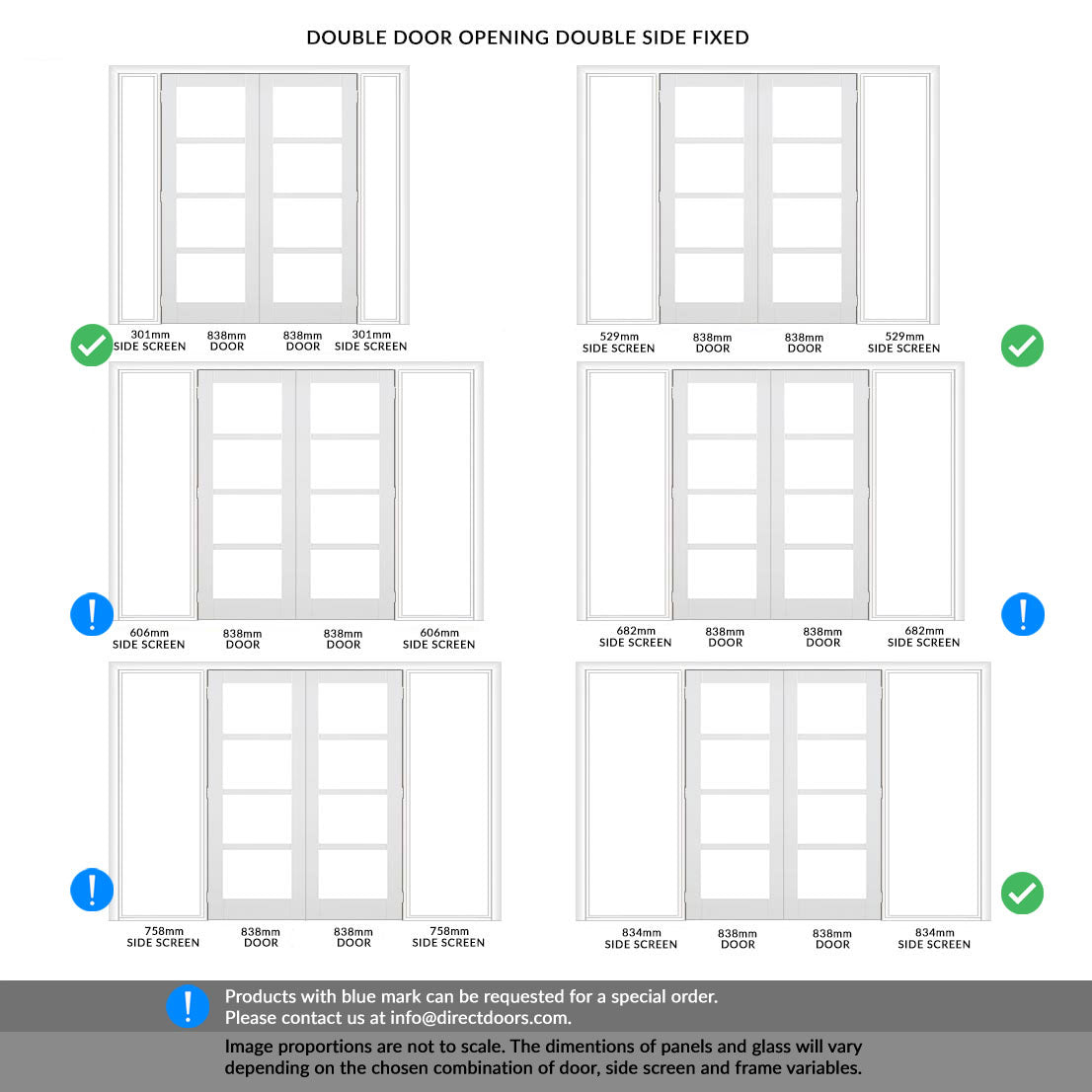 DOUBLE DOOR OPENING DOUBLE SIDE FIXED

301mm SIDE SCREEN
838mm DOOR
838mm DOOR
301mm SIDE SCREEN

529mm SIDE SCREEN
838mm DOOR
838mm DOOR
529mm SIDE SCREEN

606mm SIDE SCREEN
838mm DOOR
838mm DOOR
606mm SIDE SCREEN

682mm SIDE SCREEN
838mm DOOR
838mm DOOR
682mm SIDE SCREEN

758mm SIDE SCREEN
838mm DOOR
838mm DOOR
758mm SIDE SCREEN

834mm SIDE SCREEN
838mm DOOR
838mm DOOR
834mm SIDE SCREEN

Products with blue mark can be requested for a special order.
Please contact us at info@directdoors.com.

Image proportions are not to scale. The dimentions of panels and glass will vary depending on the chosen combination of door, side screen and frame variables.